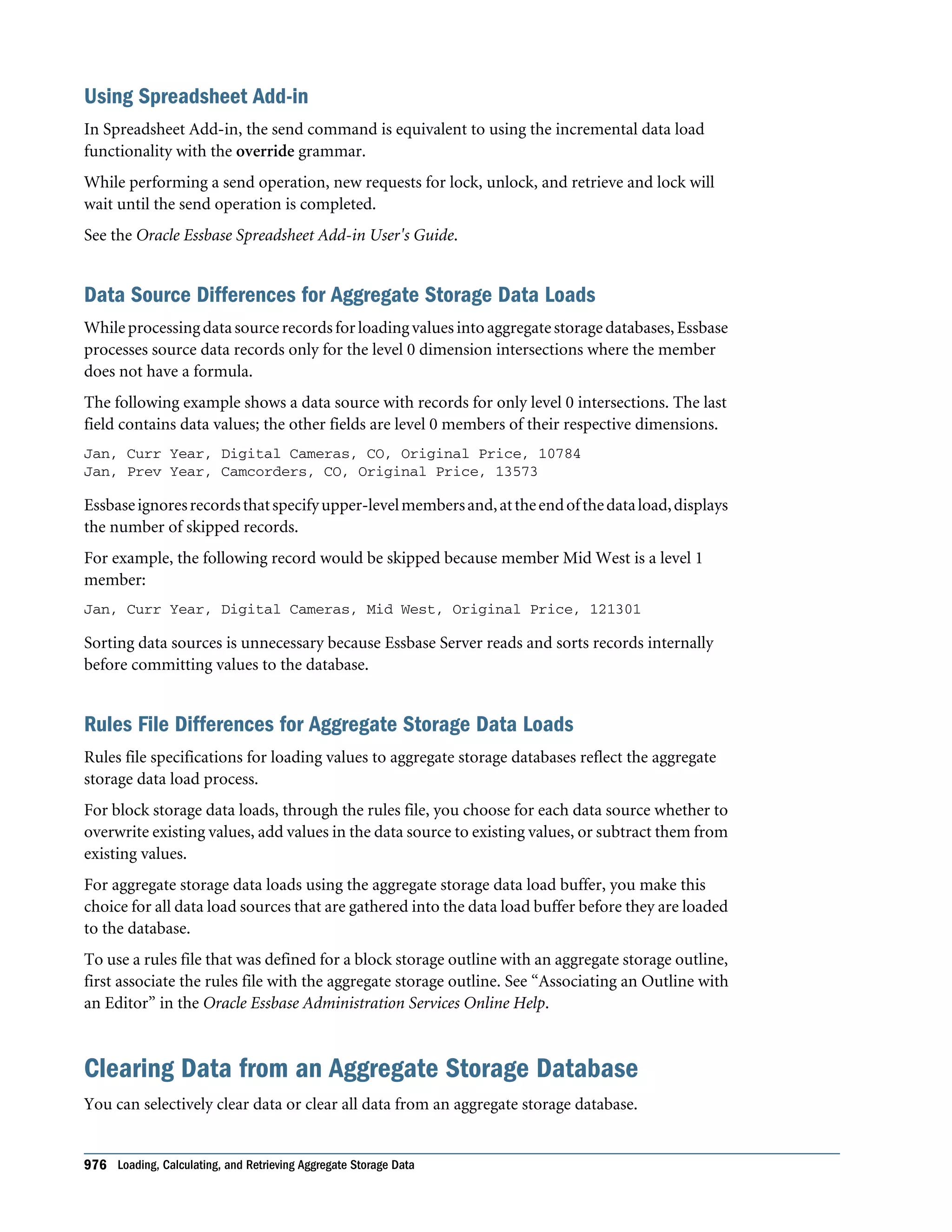 Using Spreadsheet Add-in

In Spreadsheet Add-in, the send command is equivalent to using the incremental data load functionality with the override grammar.

While performing a send operation, new requests for lock, unlock, and retrieve and lock will wait until the send operation is completed.

See the Oracle Essbase Spreadsheet Add-in User's Guide.

Data Source Differences for Aggregate Storage Data Loads

While processing data source records for loading values into aggregate storage databases, Essbase processes source data records only for the level 0 dimension intersections where the member does not have a formula.

The following example shows a data source with records for only level 0 intersections. The last field contains data values; the other fields are level 0 members of their respective dimensions.

Jan, Curr Year, Digital Cameras, CO, Original Price, 10784
Jan, Prev Year, Camcorders, CO, Original Price, 13573

Essbase ignores records that specify upper-level members and, at the end of the data load, displays the number of skipped records.

For example, the following record would be skipped because member Mid West is a level 1 member:

Jan, Curr Year, Digital Cameras, Mid West, Original Price, 121301

Sorting data sources is unnecessary because Essbase Server reads and sorts records internally before committing values to the database.

Rules File Differences for Aggregate Storage Data Loads

Rules file specifications for loading values to aggregate storage databases reflect the aggregate storage data load process.

For block storage data loads, through the rules file, you choose for each data source whether to overwrite existing values, add values in the data source to existing values, or subtract them from existing values.

For aggregate storage data loads using the aggregate storage data load buffer, you make this choice for all data load sources that are gathered into the data load buffer before they are loaded to the database.

To use a rules file that was defined for a block storage outline with an aggregate storage outline, first associate the rules file with the aggregate storage outline. See “Associating an Outline with an Editor” in the Oracle Essbase Administration Services Online Help.

Clearing Data from an Aggregate Storage Database

You can selectively clear data or clear all data from an aggregate storage database.

976 Loading, Calculating, and Retrieving Aggregate Storage Data